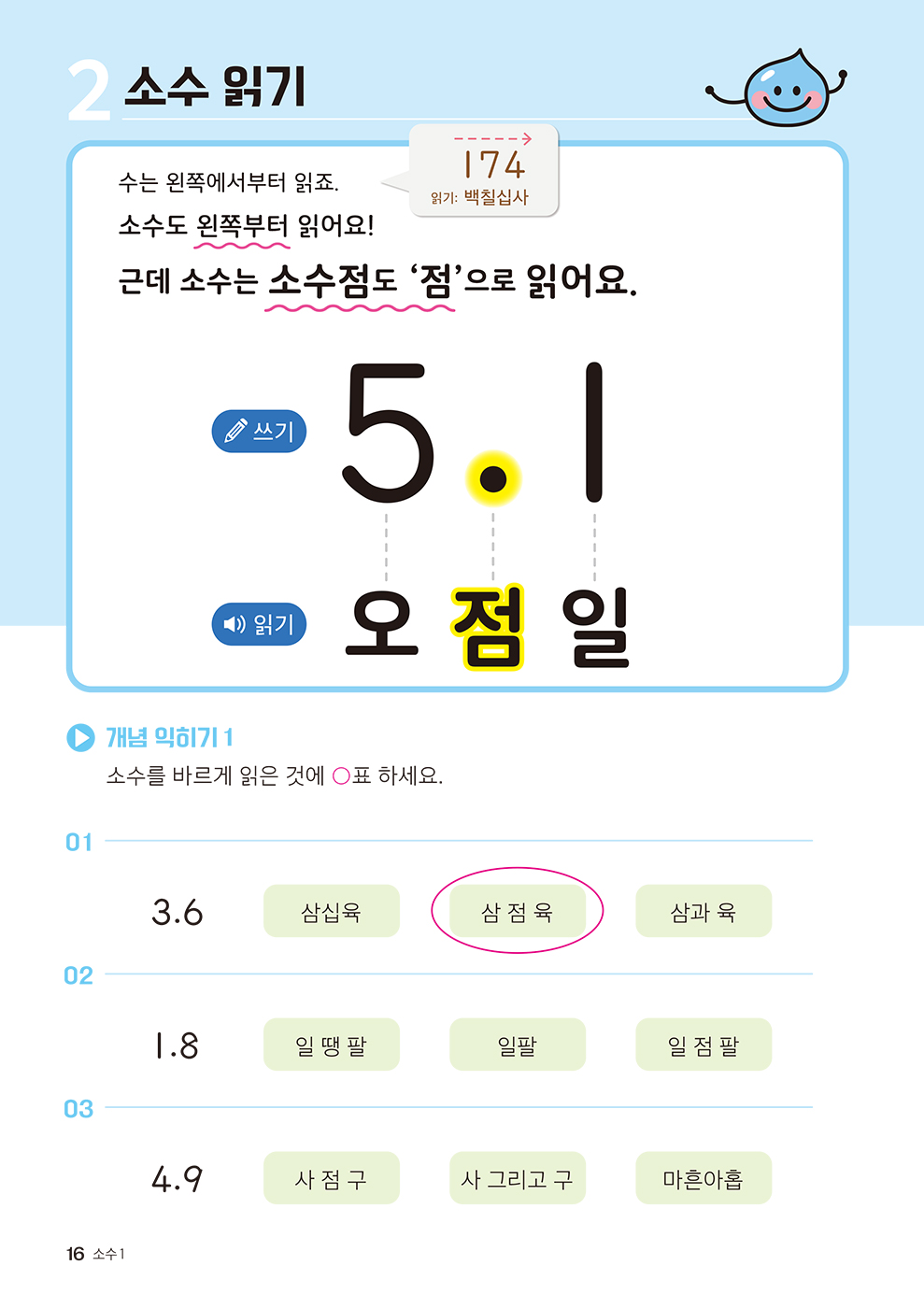 2 소수 읽기

수는 왼쪽에서부터 읽죠.

174
읽기: 백칠십사

소수도 왼쪽부터 읽어요!

근데 소수는 소수점도 '점'으로 읽어요.

쓰기 5.1

읽기 오 점 일

개념 익히기 1

소수를 바르게 읽은 것에 ○표 하세요.

01

3.6 삼십육 삼 점 육 삼과 육

02

1.8 일 땡 팔 일팔 일 점 팔

03

4.9 사 점 구 사 그리고 구 마흔아홉

16 소수 1